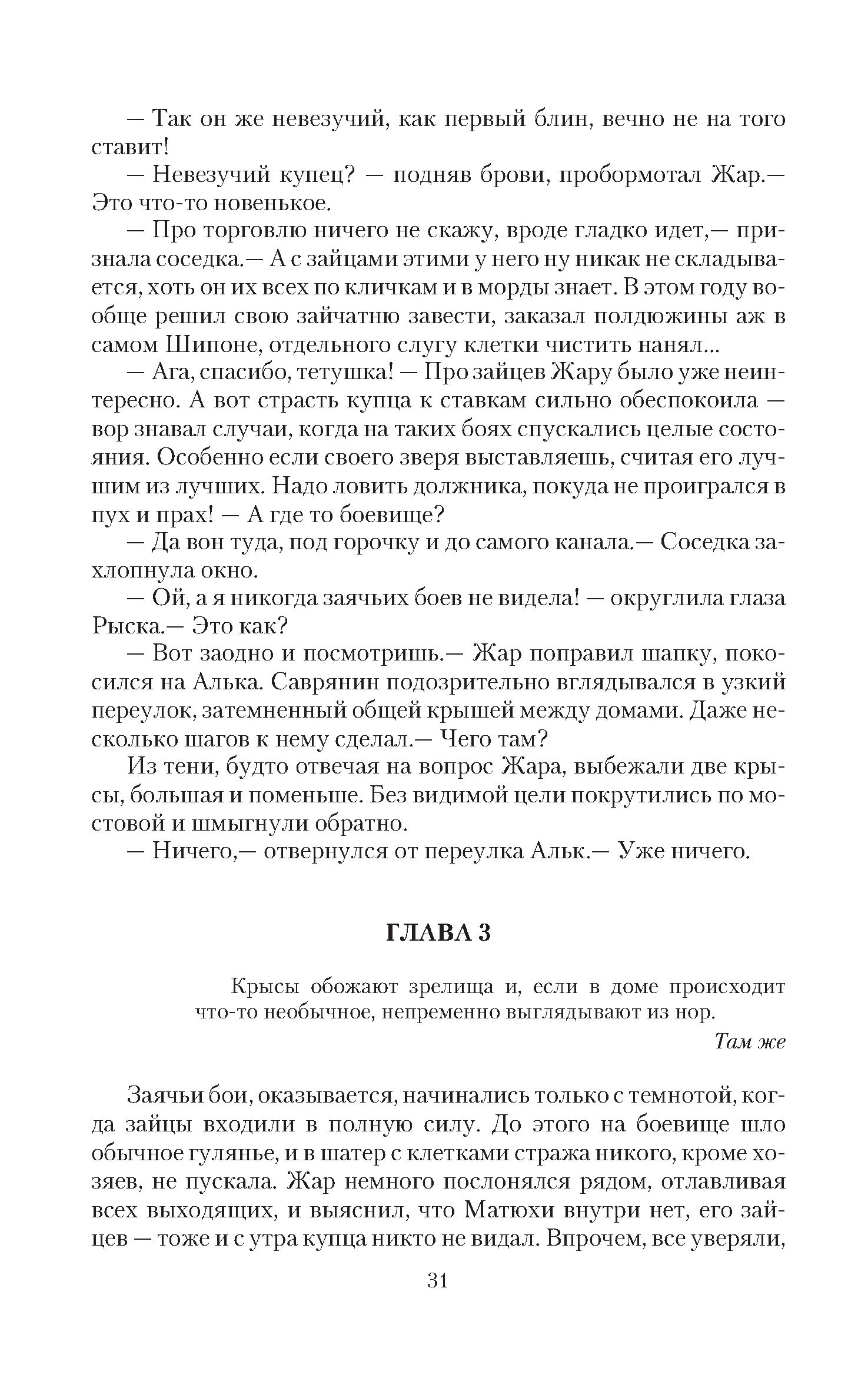 — Так он же невезучий, как первый блин, вечно не на того ставит!

— Невезучий купец? — подняв брови, пробормотал Жар.— Это что-то новенькое.

— Про торговлю ничего не скажу, вроде гладко идет,— признала соседка.— А с зайцами этими у него ну никак не складывается, хоть он их всех по кличкам и в морды знает. В этом году вообще решил свою зайчатню завести, заказал полдюжины аж в самом Шипоне, отдельного слугу клетки чистить нанял...

— Ага, спасибо, тетушка! — Про зайцев Жару было уже неинтересно. А вот страсть купца к ставкам сильно обеспокоила — вор знавал случаи, когда на таких боях спускались целые состояния. Особенно если своего зверя выставляешь, считая его лучшим из лучших. Надо ловить должника, покуда не проигрался в пух и прах! — А где то боевище?

— Да вон туда, под горочку и до самого канала.— Соседка захлопнула окно.

— Ой, а я никогда заячьих боев не видела! — округлила глаза Рыска.— Это как?

— Вот заодно и посмотришь.— Жар поправил шапку, покосился на Алька. Саврянин подозрительно вглядывался в узкий переулок, затемненный общей крышей между домами. Даже несколько шагов к нему сделал.— Чего там?

Из тени, будто отвечая на вопрос Жара, выбежали две крысы, большая и поменьше. Без видимой цели покрутились по мостовой и шмыгнули обратно.

— Ничего,— отвернулся от переулка Альк.— Уже ничего.

ГЛАВА 3

Крысы обожают зрелища и, если в доме происходит что-то необычное, непременно выглядывают из нор.

Там же

Заячьи бои, оказывается, начинались только с темнотой, когда зайцы входили в полную силу. До этого на боевище шло обычное гулянье, и в шатер с клетками стража никого, кроме хозяев, не пускала. Жар немного послонялся рядом, отлавливая всех выходящих, и выяснил, что Матюхи внутри нет, его зайцев — тоже и с утра купца никто не видал. Впрочем, все уверяли,

31